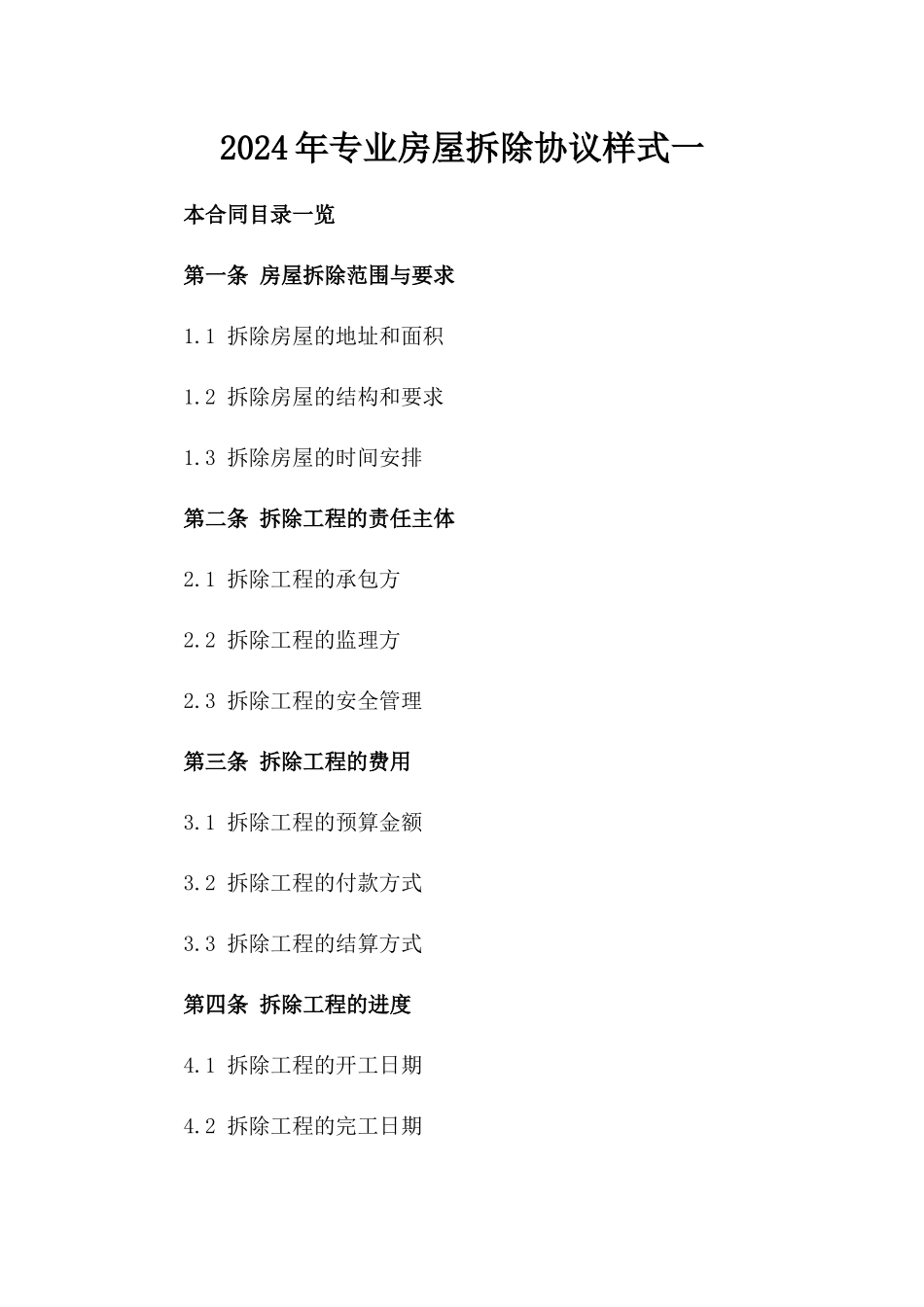 2024年专业房屋拆除协议样式一

本合同目录一览

第一条 房屋拆除范围与要求

1.1 拆除房屋的地址和面积

1.2 拆除房屋的结构和要求

1.3 拆除房屋的时间安排

第二条 拆除工程的责任主体

2.1 拆除工程的承包方

2.2 拆除工程的监理方

2.3 拆除工程的安全管理

第三条 拆除工程的费用

3.1 拆除工程的预算金额

3.2 拆除工程的付款方式

3.3 拆除工程的结算方式

第四条 拆除工程的进度

4.1 拆除工程的开工日期

4.2 拆除工程的完工日期